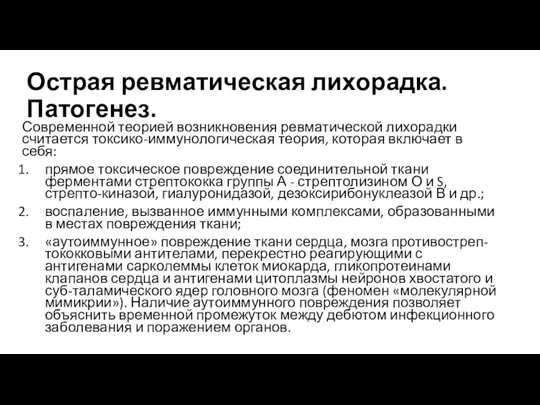 Острая ревматическая лихорадка. Патогенез.

Современной теорией возникновения ревматической лихорадки считается токсико-иммунологическая теория, которая включает в себя:

1. прямое токсическое повреждение соединительной ткани ферментами стрептококка группы А - стрептолизином О и S, стрепто-киназой, гиалуронидазой, дезоксирибонуклеазой В и др.;
2. воспаление, вызванное иммунными комплексами, образованными в местах повреждения ткани;
3. «аутоиммунное» повреждение ткани сердца, мозга противострептококковыми антителами, перекрестно реагирующими с антигенами сарколеммы клеток миокарда, гликопротеинами клапанов сердца и антигенами цитоплазмы нейронов хвостатого и суб-таламического ядер головного мозга (феномен «молекулярной мимикрии»). Наличие аутоиммунного повреждения позволяет объяснить временной промежуток между дебютом инфекционного заболевания и поражением органов.